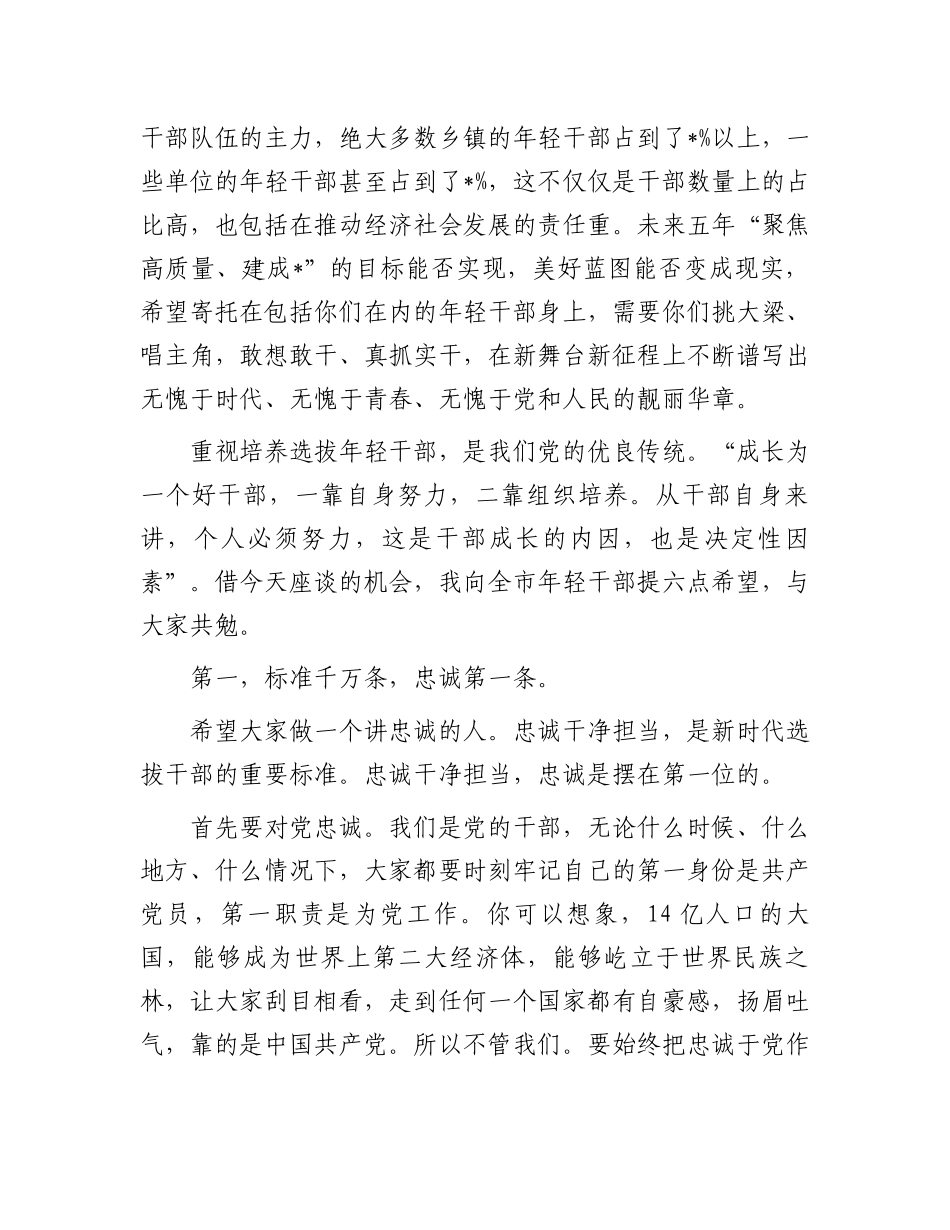 干部队伍的主力，绝大多数乡镇的年轻干部占到了*%以上，一些单位的年轻干部甚至占到了*%，这不仅仅是干部数量上的占比高，也包括在推动经济社会发展的责任重。未来五年“聚焦高质量、建成*”的目标能否实现，美好蓝图能否变成现实，希望寄托在包括你们在内的年轻干部身上，需要你们挑大梁、唱主角，敢想敢干、真抓实干，在新舞台新征程上不断谱写出无愧于时代、无愧于青春、无愧于党和人民的靓丽华章。

重视培养选拔年轻干部，是我们党的优良传统。“成长为一个好干部，一靠自身努力，二靠组织培养。从干部自身来讲，个人必须努力，这是干部成长的内因，也是决定性因素”。借今天座谈的机会，我向全市年轻干部提六点希望，与大家共勉。

第一，标准千万条，忠诚第一条。

希望大家做一个讲忠诚的人。忠诚干净担当，是新时代选拔干部的重要标准。忠诚干净担当，忠诚是摆在第一位的。

首先要对党忠诚。我们是党的干部，无论什么时候、什么地方、什么情况下，大家都要时刻牢记自己的第一身份是共产党员，第一职责是为党工作。你可以想象，14亿人口的大国，能够成为世界上第二大经济体，能够屹立于世界民族之林，让大家刮目相看，走到任何一个国家都有自豪感，扬眉吐气，靠的是中国共产党。所以不管我们。要始终把忠诚于党作